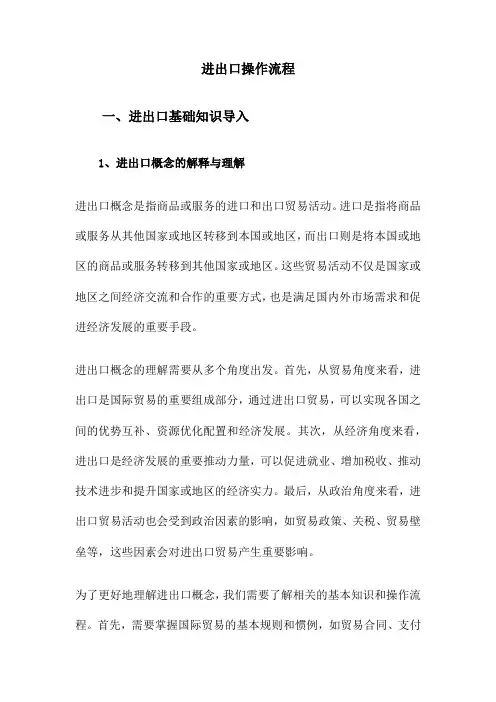 进出口操作流程

一、进出口基础知识导入

1、进出口概念的解释与理解

进出口概念是指商品或服务的进口和出口贸易活动。进口是指将商品或服务从其他国家或地区转移到本国或地区，而出口则是将本国或地区的商品或服务转移到其他国家或地区。这些贸易活动不仅是国家或地区之间经济交流和合作的重要方式，也是满足国内外市场需求和促进经济发展的重要手段。

进出口概念的理解需要从多个角度出发。首先，从贸易角度来看，进出口是国际贸易的重要组成部分，通过进出口贸易，可以实现各国之间的优势互补、资源优化配置和经济发展。其次，从经济角度来看，进出口是经济发展的重要推动力量，可以促进就业、增加税收、推动技术进步和提升国家或地区的经济实力。最后，从政治角度来看，进出口贸易活动也会受到政治因素的影响，如贸易政策、关税、贸易壁垒等，这些因素会对进出口贸易产生重要影响。

为了更好地理解进出口概念，我们需要了解相关的基本知识和操作流程。首先，需要掌握国际贸易的基本规则和惯例，如贸易合同、支付